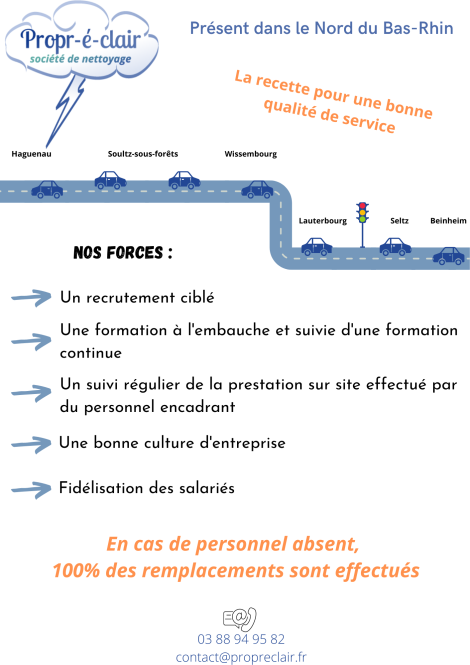 Propr-é-clair
société de nettoyage

Présent dans le Nord du Bas-Rhin

La recette pour une bonne qualité de service

Haguenau

Soultz-sous-forêts

Wissembourg

Lauterbourg

Seltz

Beinheim

NOS FORCES :

Un recrutement ciblé

Une formation à l'embauche et suivie d'une formation continue

Un suivi régulier de la prestation sur site effectué par du personnel encadrant

Une bonne culture d'entreprise

Fidélisation des salariés

En cas de personnel absent,
100% des remplacements sont effectués

03 88 94 95 82
contact@propreclair.fr